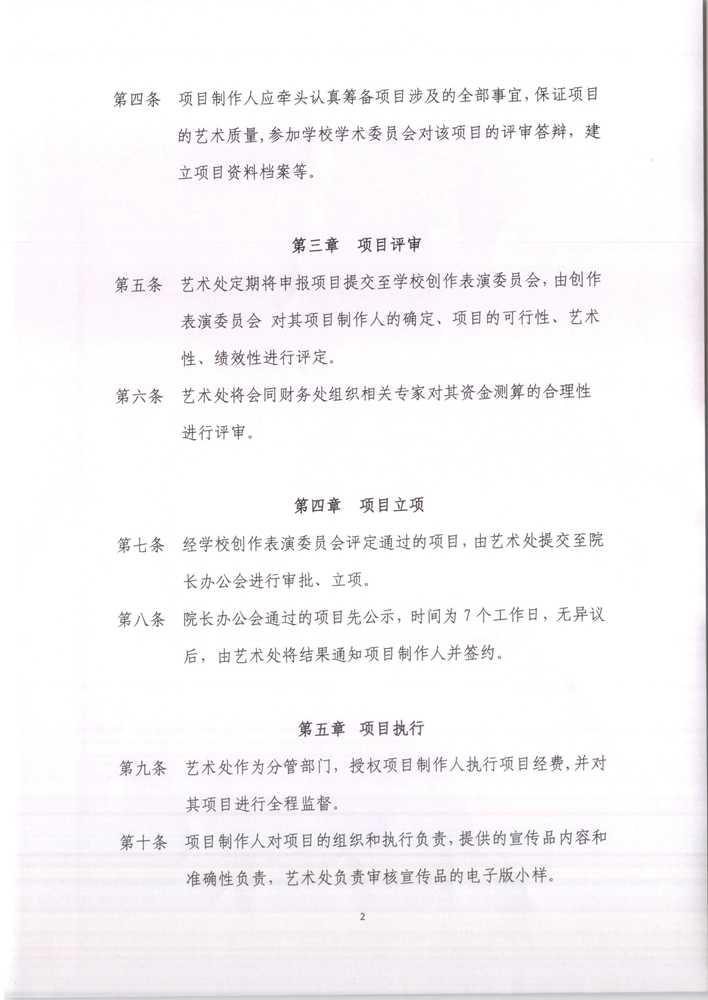 第四条　项目制作人应牵头认真筹备项目涉及的全部事宜，保证项目的艺术质量，参加学校学术委员会对该项目的评审答辩，建立项目资料档案等。

第三章　项目评审

第五条　艺术处定期将申报项目提交至学校创作表演委员会，由创作表演委员会 对其项目制作人的确定、项目的可行性、艺术性、绩效性进行评定。

第六条　艺术处将会同财务处组织相关专家对其资金测算的合理性进行评审。

第四章　项目立项

第七条　经学校创作表演委员会评定通过的项目，由艺术处提交至院长办公会进行审批、立项。

第八条　院长办公会通过的项目先公示，时间为 7 个工作日，无异议后，由艺术处将结果通知项目制作人并签约。

第五章　项目执行

第九条　艺术处作为分管部门，授权项目制作人执行项目经费，并对其项目进行全程监督。

第十条　项目制作人对项目的组织和执行负责，提供的宣传品内容和准确性负责，艺术处负责审核宣传品的电子版小样。

2